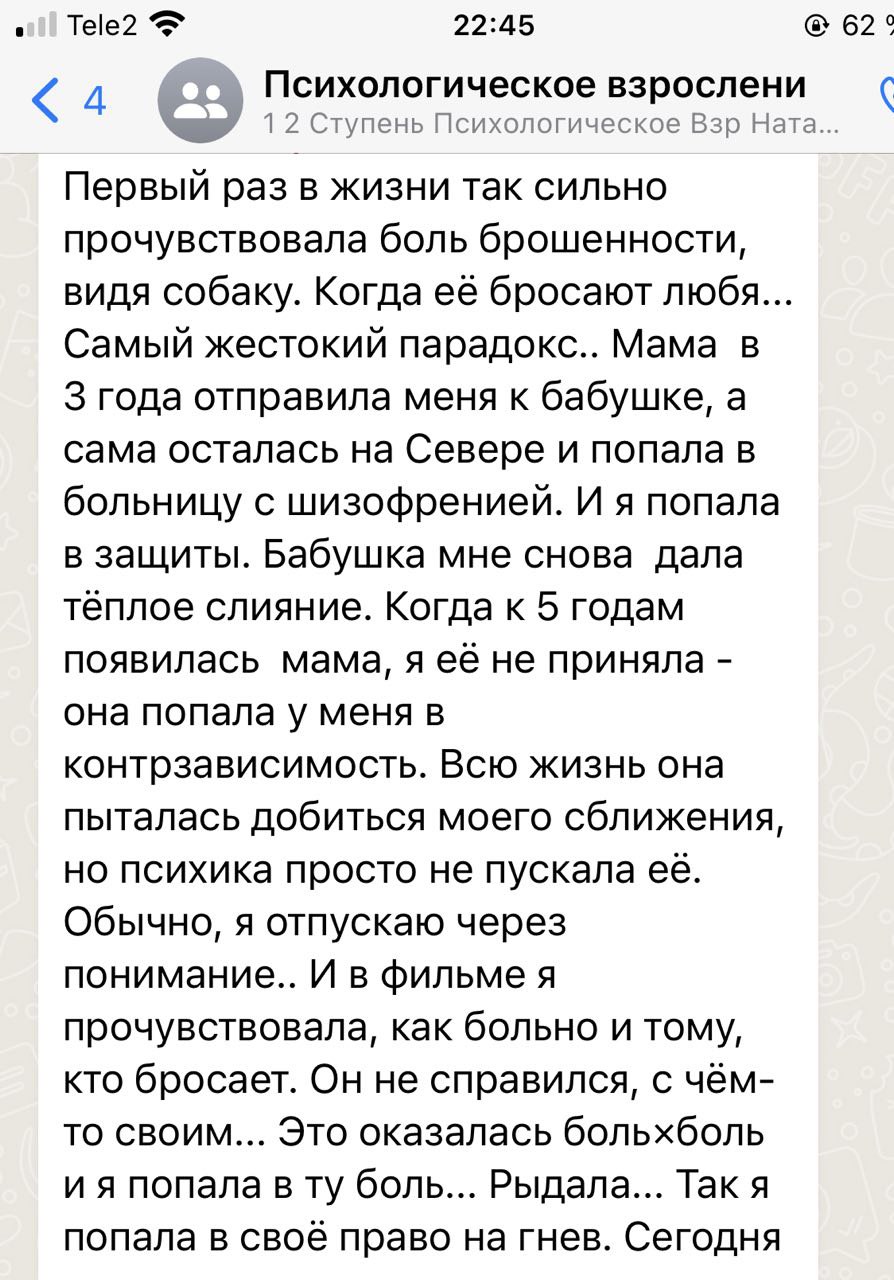 Tele2 22:45 62 %

4

Психологическое взрослени
1 2 Ступень Психологическое Взр Ната...

Первый раз в жизни так сильно прочувствовала боль брошенности, видя собаку. Когда её бросают любя... Самый жестокий парадокс.. Мама в 3 года отправила меня к бабушке, а сама осталась на Севере и попала в больницу с шизофренией. И я попала в защиты. Бабушка мне снова дала тёплое слияние. Когда к 5 годам появилась мама, я её не приняла - она попала у меня в контрзависимость. Всю жизнь она пыталась добиться моего сближения, но психика просто не пускала её. Обычно, я отпускаю через понимание.. И в фильме я прочувствовала, как больно и тому, кто бросает. Он не справился, с чём-то своим... Это оказалась боль×боль и я попала в ту боль... Рыдала... Так я попала в своё право на гнев. Сегодня